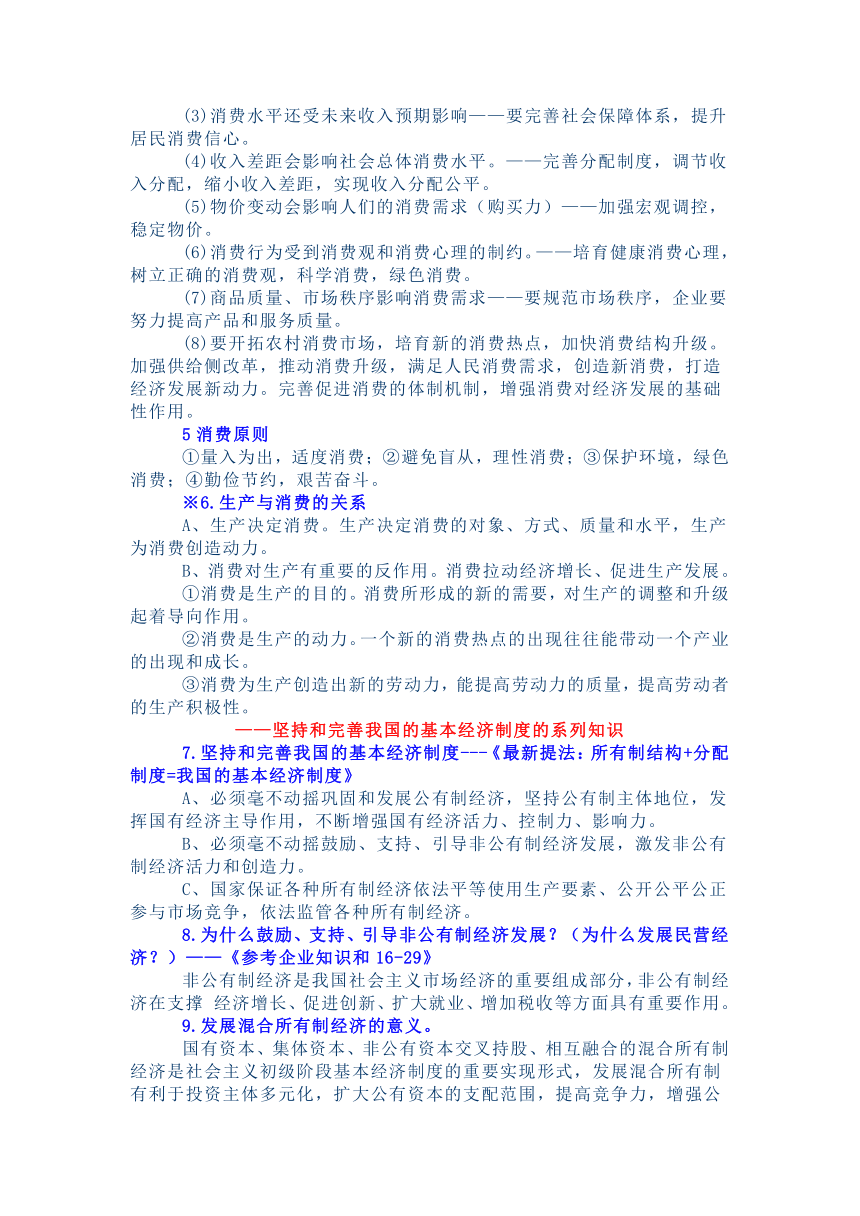 (3)消费水平还受未来收入预期影响——要完善社会保障体系，提升居民消费信心。

(4)收入差距会影响社会总体消费水平。——完善分配制度，调节收入分配，缩小收入差距，实现收入分配公平。

(5)物价变动会影响人们的消费需求（购买力）——加强宏观调控，稳定物价。

(6)消费行为受到消费观和消费心理的制约。——培育健康消费心理，树立正确的消费观，科学消费，绿色消费。

(7)商品质量、市场秩序影响消费需求——要规范市场秩序，企业要努力提高产品和服务质量。

(8)要开拓农村消费市场，培育新的消费热点，加快消费结构升级。加强供给侧改革，推动消费升级，满足人民消费需求，创造新消费，打造经济发展新动力。完善促进消费的体制机制，增强消费对经济发展的基础性作用。

5 消费原则

①量入为出，适度消费；②避免盲从，理性消费；③保护环境，绿色消费；④勤俭节约，艰苦奋斗。

※6.生产与消费的关系

A、生产决定消费。生产决定消费的对象、方式、质量和水平，生产为消费创造动力。

B、消费对生产有重要的反作用。消费拉动经济增长、促进生产发展。

①消费是生产的目的。消费所形成的新的需要，对生产的调整和升级起着导向作用。

②消费是生产的动力。一个新的消费热点的出现往往能带动一个产业的出现和成长。

③消费为生产创造出新的劳动力，能提高劳动力的质量，提高劳动者的生产积极性。

——坚持和完善我国的基本经济制度的系列知识

7.坚持和完善我国的基本经济制度---《最新提法：所有制结构+分配制度=我国的基本经济制度》

A、必须毫不动摇巩固和发展公有制经济，坚持公有制主体地位，发挥国有经济主导作用，不断增强国有经济活力、控制力、影响力。

B、必须毫不动摇鼓励、支持、引导非公有制经济发展，激发非公有制经济活力和创造力。

C、国家保证各种所有制经济依法平等使用生产要素、公开公平公正参与市场竞争，依法监管各种所有制经济。

8.为什么鼓励、支持、引导非公有制经济发展？（为什么发展民营经济？）——《参考企业知识和 16-29》

非公有制经济是我国社会主义市场经济的重要组成部分，非公有制经济在支撑 经济增长、促进创新、扩大就业、增加税收等方面具有重要作用。

9.发展混合所有制经济的意义。

国有资本、集体资本、非公有资本交叉持股、相互融合的混合所有制经济是社会主义初级阶段基本经济制度的重要实现形式，发展混合所有制有利于投资主体多元化，扩大公有资本的支配范围，提高竞争力，增强公